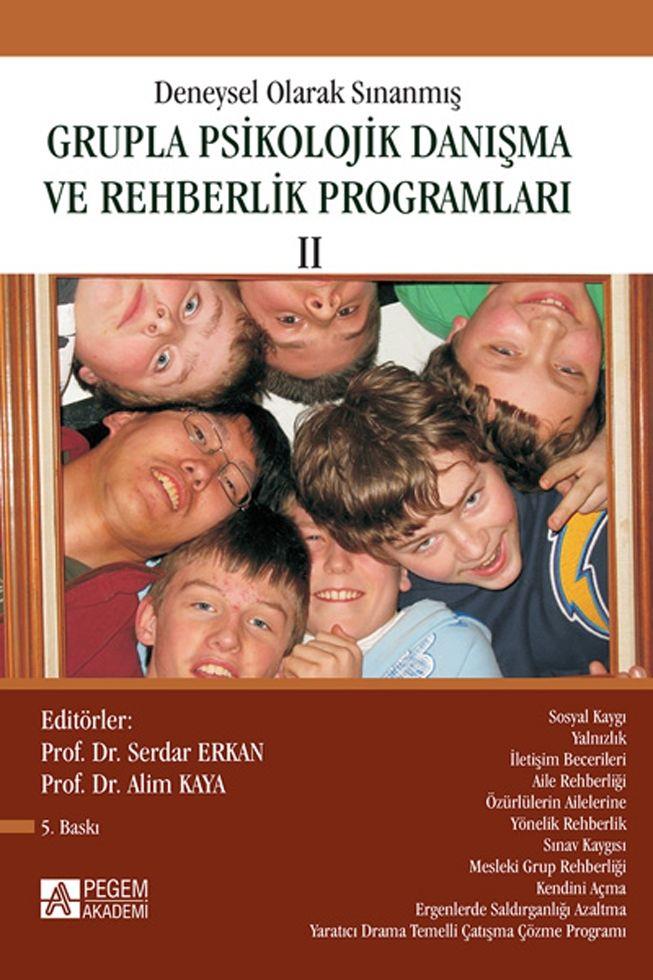 Deneysel Olarak Sınanmış
GRUPLA PSİKOLOJİK DANIŞMA VE REHBERLİK PROGRAMLARI
II

Editörler:
Prof. Dr. Serdar ERKAN
Prof. Dr. Alim KAYA

5. Baskı

PEGEM AKADEMİ

Sosyal Kaygı
Yalnızlık
İletişim Becerileri
Aile Rehberliği
Özürlülerin Ailelerine Yönelik Rehberlik
Sınav Kaygısı
Mesleki Grup Rehberliği
Kendini Açma
Ergenlerde Saldırganlığı Azaltma
Yaratıcı Drama Temelli Çatışma Çözme Programı